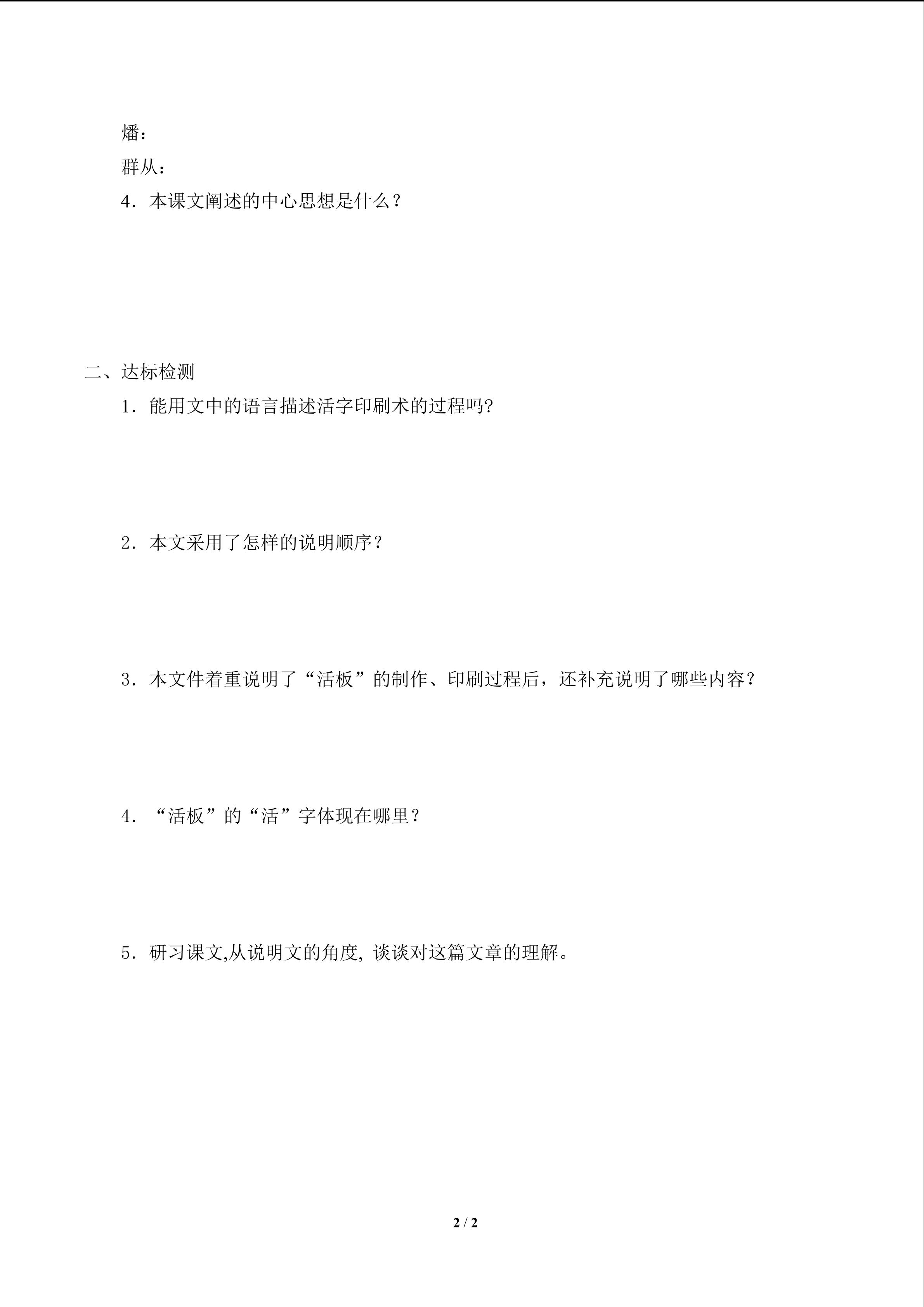 燔：

群从：

4．本课文阐述的中心思想是什么？

二、达标检测

1．能用文中的语言描述活字印刷术的过程吗?

2．本文采用了怎样的说明顺序？

3．本文件着重说明了“活板”的制作、印刷过程后，还补充说明了哪些内容？

4．“活板”的“活”字体现在哪里？

5．研习课文,从说明文的角度, 谈谈对这篇文章的理解。

2 / 2